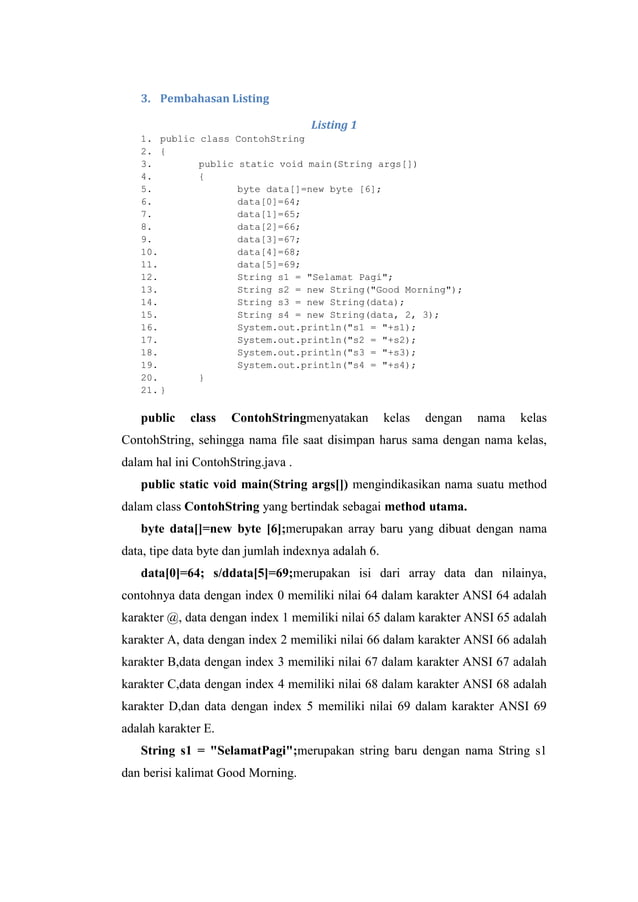 3. Pembahasan Listing

Listing 1

1. public class ContohString
2. {
3.     public static void main(String args[])
4.     {
5.         byte data[]=new byte [6];
6.         data[0]=64;
7.         data[1]=65;
8.         data[2]=66;
9.         data[3]=67;
10.        data[4]=68;
11.        data[5]=69;
12.        String s1 = "Selamat Pagi";
13.        String s2 = new String("Good Morning");
14.        String s3 = new String(data);
15.        String s4 = new String(data, 2, 3);
16.        System.out.println("s1 = "+s1);
17.        System.out.println("s2 = "+s2);
18.        System.out.println("s3 = "+s3);
19.        System.out.println("s4 = "+s4);
20.    }
21. }

public class ContohStringmenyatakan kelas dengan nama kelas ContohString, sehingga nama file saat disimpan harus sama dengan nama kelas, dalam hal ini ContohString.java .

public static void main(String args[]) mengindikasikan nama suatu method dalam class ContohString yang bertindak sebagai method utama.

byte data[]=new byte [6];merupakan array baru yang dibuat dengan nama data, tipe data byte dan jumlah indexnya adalah 6.

data[0]=64; s/ddata[5]=69;merupakan isi dari array data dan nilainya, contohnya data dengan index 0 memiliki nilai 64 dalam karakter ANSI 64 adalah karakter @, data dengan index 1 memiliki nilai 65 dalam karakter ANSI 65 adalah karakter A, data dengan index 2 memiliki nilai 66 dalam karakter ANSI 66 adalah karakter B,data dengan index 3 memiliki nilai 67 dalam karakter ANSI 67 adalah karakter C,data dengan index 4 memiliki nilai 68 dalam karakter ANSI 68 adalah karakter D,dan data dengan index 5 memiliki nilai 69 dalam karakter ANSI 69 adalah karakter E.

String s1 = "SelamatPagi";merupakan string baru dengan nama String s1 dan berisi kalimat Good Morning.